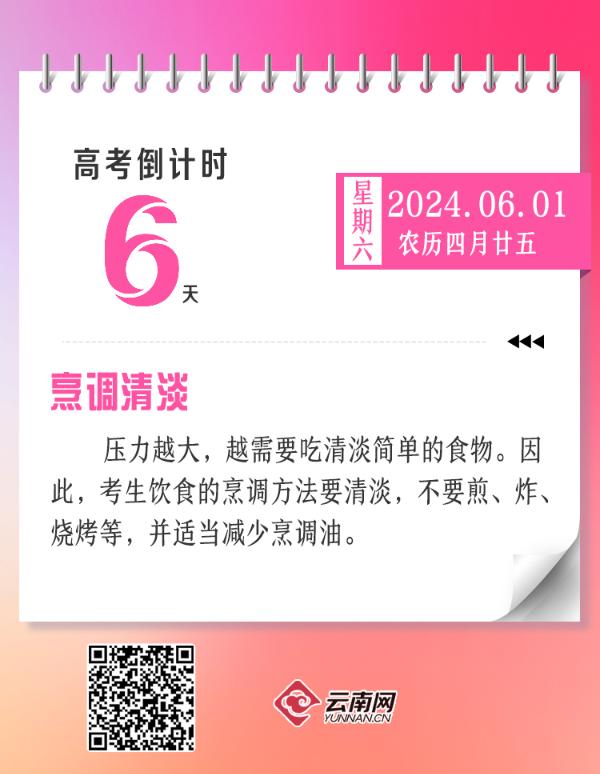 高考倒计时

6天

星期六

2024.06.01

农历四月廿五

烹调清淡

压力越大，越需要吃清淡简单的食物。因此，考生饮食的烹调方法要清淡，不要煎、炸、烧烤等，并适当减少烹调油。

云南网
YUNNAN.CN